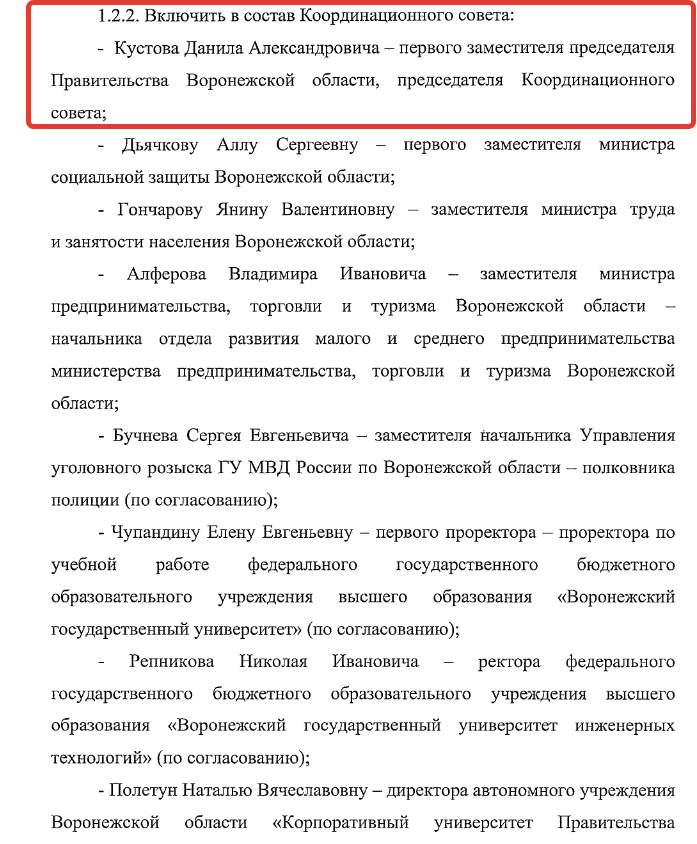 1.2.2. Включить в состав Координационного совета:

- Кустова Данила Александровича – первого заместителя председателя Правительства Воронежской области, председателя Координационного совета;

- Дьячкову Аллу Сергеевну – первого заместителя министра социальной защиты Воронежской области;

- Гончарову Янину Валентиновну – заместителя министра труда и занятости населения Воронежской области;

- Алферова Владимира Ивановича – заместителя министра предпринимательства, торговли и туризма Воронежской области – начальника отдела развития малого и среднего предпринимательства министерства предпринимательства, торговли и туризма Воронежской области;

- Бучнева Сергея Евгеньевича – заместителя начальника Управления уголовного розыска ГУ МВД России по Воронежской области – полковника полиции (по согласованию);

- Чупандину Елену Евгеньевну – первого проректора – проректора по учебной работе федерального государственного бюджетного образовательного учреждения высшего образования «Воронежский государственный университет» (по согласованию);

- Репникова Николая Ивановича – ректора федерального государственного бюджетного образовательного учреждения высшего образования «Воронежский государственный университет инженерных технологий» (по согласованию);

- Полетун Наталью Вячеславовну – директора автономного учреждения Воронежской области «Корпоративный университет Правительства